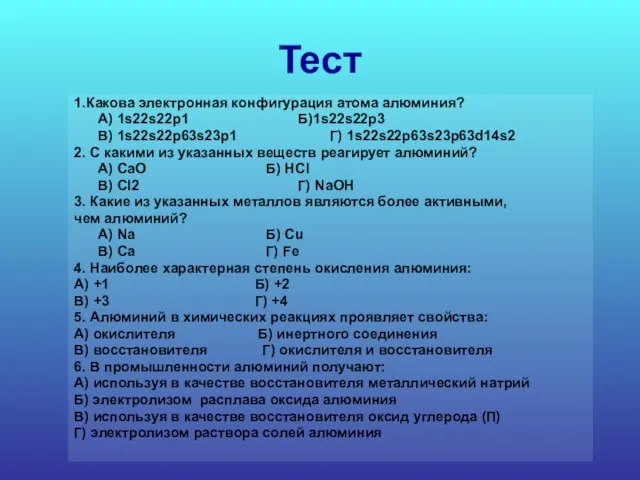 Тест

1.Какова электронная конфигурация атома алюминия?
А) 1s22s22p1 Б)1s22s22p3
В) 1s22s22p63s23p1 Г) 1s22s22p63s23p63d14s2
2. С какими из указанных веществ реагирует алюминий?
А) CaO Б) HCl
В) Cl2 Г) NaOH
3. Какие из указанных металлов являются более активными, чем алюминий?
А) Na Б) Cu
В) Ca Г) Fe
4. Наиболее характерная степень окисления алюминия:
А) +1 Б) +2
В) +3 Г) +4
5. Алюминий в химических реакциях проявляет свойства:
А) окислителя Б) инертного соединения
В) восстановителя Г) окислителя и восстановителя
6. В промышленности алюминий получают:
А) используя в качестве восстановителя металлический натрий
Б) электролизом расплава оксида алюминия
В) используя в качестве восстановителя оксид углерода (П)
Г) электролизом раствора солей алюминия